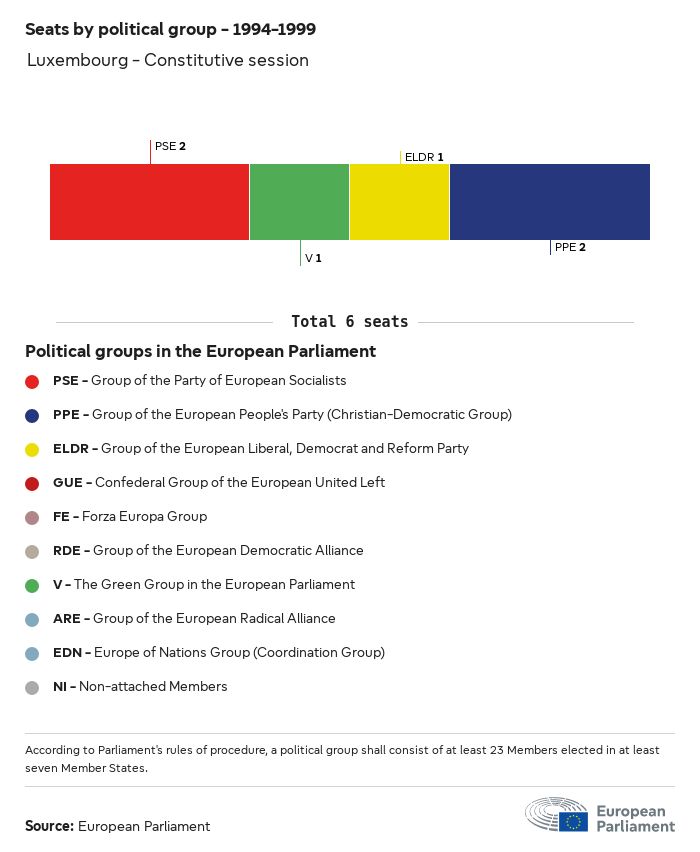 Seats by political group – 1994–1999

Luxembourg – Constitutive session

PSE 2

ELDR 1

V 1

PPE 2

Total 6 seats

Political groups in the European Parliament

PSE – Group of the Party of European Socialists

PPE – Group of the European People's Party (Christian-Democratic Group)

ELDR – Group of the European Liberal, Democrat and Reform Party

GUE – Confederal Group of the European United Left

FE – Forza Europa Group

RDE – Group of the European Democratic Alliance

V – The Green Group in the European Parliament

ARE – Group of the European Radical Alliance

EDN – Europe of Nations Group (Coordination Group)

NI – Non-attached Members

According to Parliament's rules of procedure, a political group shall consist of at least 23 Members elected in at least seven Member States.

Source: European Parliament

European Parliament